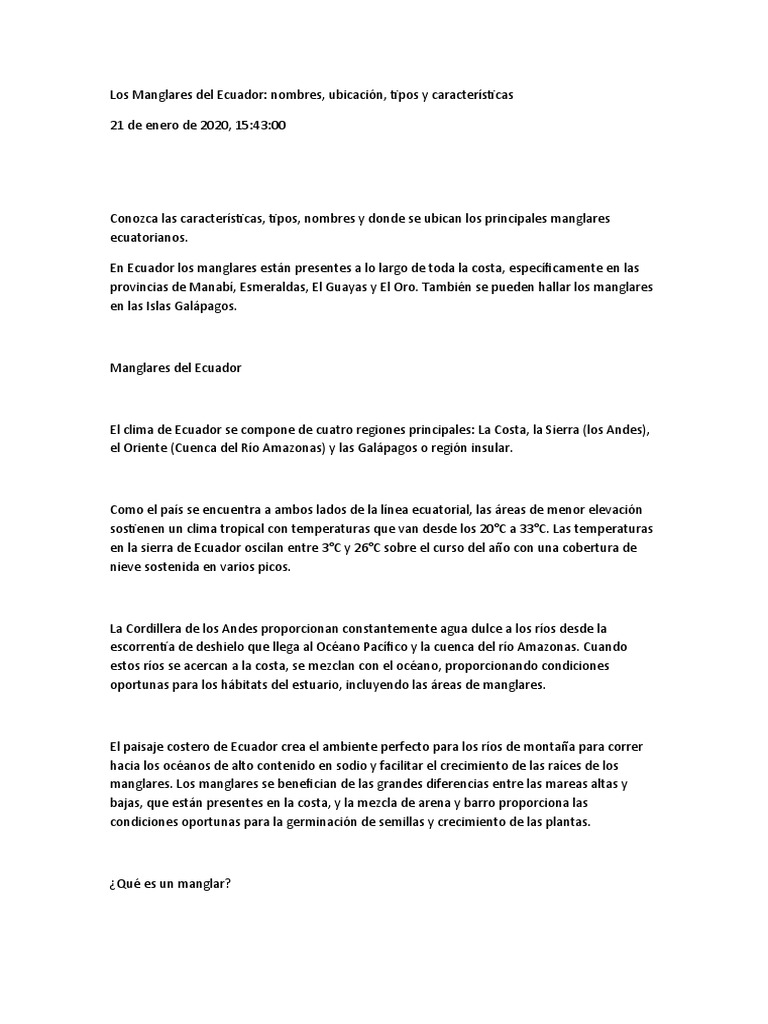 Los Manglares del Ecuador: nombres, ubicación, tipos y características

21 de enero de 2020, 15:43:00

Conozca las características, tipos, nombres y donde se ubican los principales manglares ecuatorianos.

En Ecuador los manglares están presentes a lo largo de toda la costa, específicamente en las provincias de Manabí, Esmeraldas, El Guayas y El Oro. También se pueden hallar los manglares en las Islas Galápagos.

Manglares del Ecuador

El clima de Ecuador se compone de cuatro regiones principales: La Costa, la Sierra (los Andes), el Oriente (Cuenca del Río Amazonas) y las Galápagos o región insular.

Como el país se encuentra a ambos lados de la línea ecuatorial, las áreas de menor elevación sostienen un clima tropical con temperaturas que van desde los 20°C a 33°C. Las temperaturas en la sierra de Ecuador oscilan entre 3°C y 26°C sobre el curso del año con una cobertura de nieve sostenida en varios picos.

La Cordillera de los Andes proporcionan constantemente agua dulce a los ríos desde la escorrentía de deshielo que llega al Océano Pacífico y la cuenca del río Amazonas. Cuando estos ríos se acercan a la costa, se mezclan con el océano, proporcionando condiciones oportunas para los hábitats del estuario, incluyendo las áreas de manglares.

El paisaje costero de Ecuador crea el ambiente perfecto para los ríos de montaña para correr hacia los océanos de alto contenido en sodio y facilitar el crecimiento de las raíces de los manglares. Los manglares se benefician de las grandes diferencias entre las mareas altas y bajas, que están presentes en la costa, y la mezcla de arena y barro proporciona las condiciones oportunas para la germinación de semillas y crecimiento de las plantas.

¿Qué es un manglar?